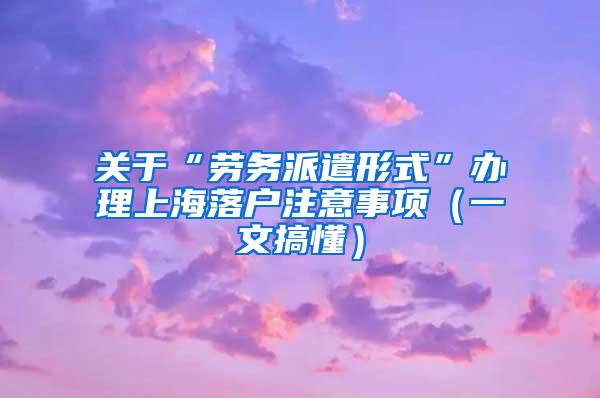 关于“劳务派遣形式”办理上海落户注意事项（一文搞懂）